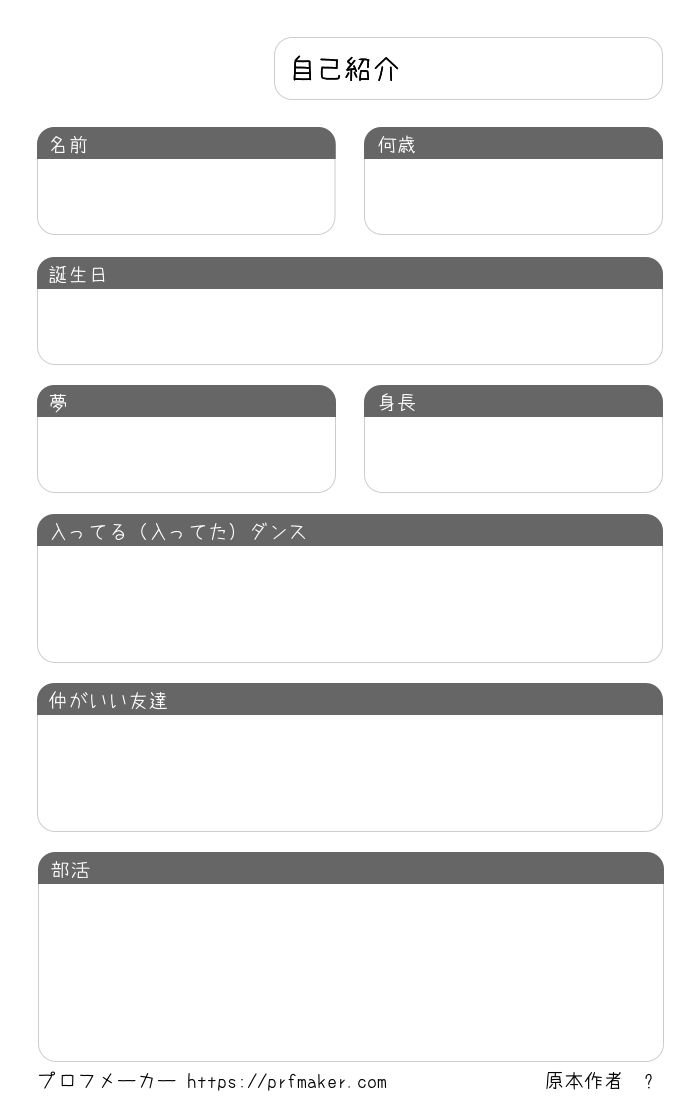 自己紹介

名前

何歳

誕生日

夢

身長

入ってる（入ってた）ダンス

仲がいい友達

部活

プロフメーカー https://prfmaker.com

原本作者 ？